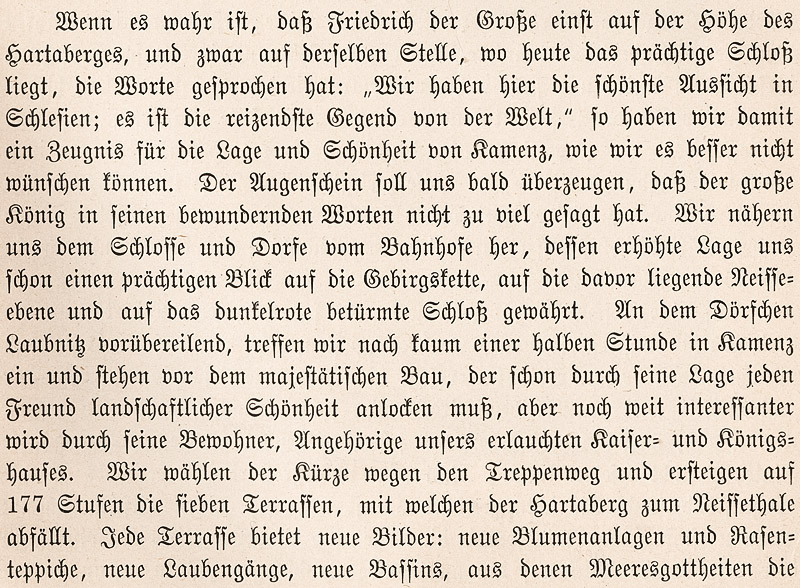 Wenn es wahr ist, daß Friedrich der Große einst auf der Höhe des Hartaberges, und zwar auf derselben Stelle, wo heute das prächtige Schloß liegt, die Worte gesprochen hat: „Wir haben hier die schönste Aussicht in Schlesien; es ist die reizendste Gegend von der Welt," so haben wir damit ein Zeugnis für die Lage und Schönheit von Kamenz, wie wir es besser nicht wünschen können. Der Augenschein soll uns bald überzeugen, daß der große König in seinen bewundernden Worten nicht zu viel gesagt hat. Wir nähern uns dem Schlosse und Dorfe vom Bahnhofe her, dessen erhöhte Lage uns schon einen prächtigen Blick auf die Gebirgskette, auf die davor liegende Neisseebene und auf das dunkelrote betürmte Schloß gewährt. An dem Dörfchen Laubnitz vorübereilend, treffen wir nach kaum einer halben Stunde in Kamenz ein und stehen vor dem majestätischen Bau, der schon durch seine Lage jeden Freund landschaftlicher Schönheit anlocken muß, aber noch weit interessanter wird durch seine Bewohner, Angehörige unsers erlauchten Kaiser- und Königshauses. Wir wählen der Kürze wegen den Treppenweg und ersteigen auf 177 Stufen die sieben Terrassen, mit welchen der Hartaberg zum Neissethale abfällt. Jede Terrasse bietet neue Bilder: neue Blumenanlagen und Rasenteppiche, neue Laubengänge, neue Bassins, aus denen Meeresgottheiten die